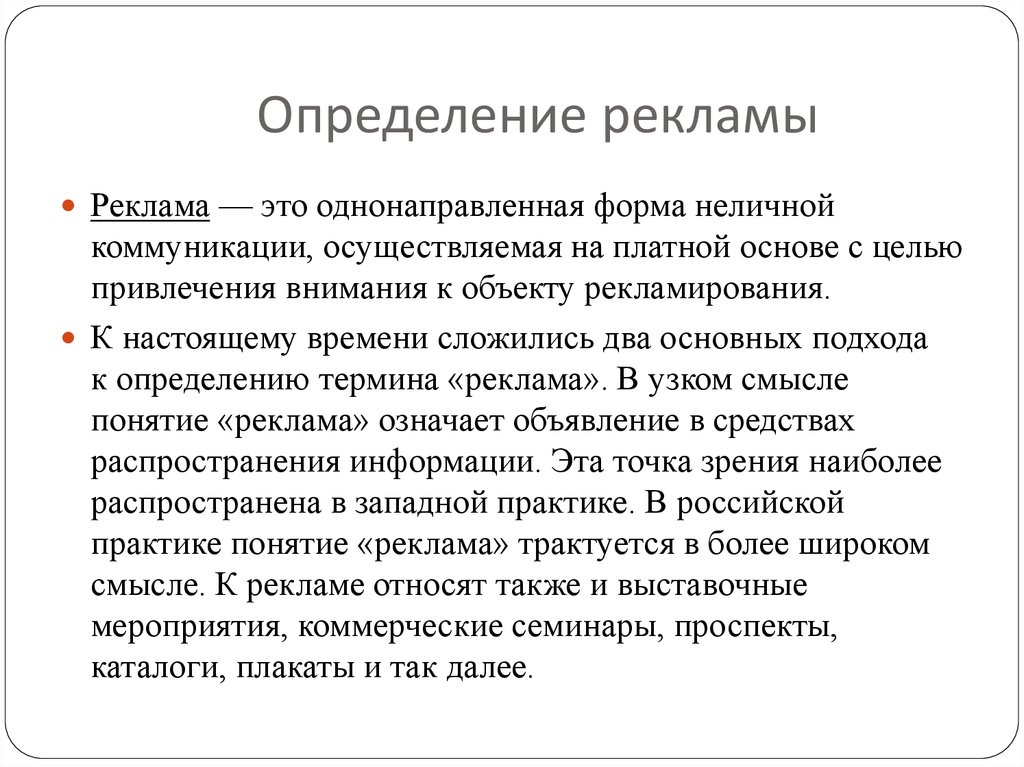 Определение рекламы

Реклама — это однонаправленная форма неличной коммуникации, осуществляемая на платной основе с целью привлечения внимания к объекту рекламирования.

К настоящему времени сложились два основных подхода к определению термина «реклама». В узком смысле понятие «реклама» означает объявление в средствах распространения информации. Эта точка зрения наиболее распространена в западной практике. В российской практике понятие «реклама» трактуется в более широком смысле. К рекламе относят также и выставочные мероприятия, коммерческие семинары, проспекты, каталоги, плакаты и так далее.